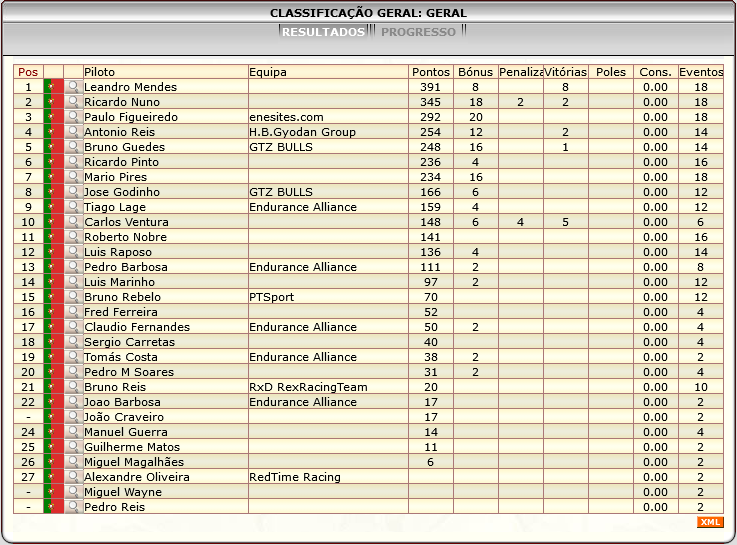 CLASSIFICAÇÃO GERAL: GERAL

RESULTADOS PROGRESSO

| Pos | | | Piloto | Equipa | Pontos | Bónus | Penaliza | Vitórias | Poles | Cons. | Eventos |
|---|---|---|---|---|---|---|---|---|---|---|---|
| 1 | | | Leandro Mendes | | 391 | 8 | | 8 | | 0.00 | 18 |
| 2 | | | Ricardo Nuno | | 345 | 18 | 2 | 2 | | 0.00 | 18 |
| 3 | | | Paulo Figueiredo | enesites.com | 292 | 20 | | | | 0.00 | 18 |
| 4 | | | Antonio Reis | H.B.Gyodan Group | 254 | 12 | | 2 | | 0.00 | 14 |
| 5 | | | Bruno Guedes | GTZ BULLS | 248 | 16 | | 1 | | 0.00 | 14 |
| 6 | | | Ricardo Pinto | | 236 | 4 | | | | 0.00 | 16 |
| 7 | | | Mario Pires | | 234 | 16 | | | | 0.00 | 18 |
| 8 | | | Jose Godinho | GTZ BULLS | 166 | 6 | | | | 0.00 | 12 |
| 9 | | | Tiago Lage | Endurance Alliance | 159 | 4 | | | | 0.00 | 12 |
| 10 | | | Carlos Ventura | | 148 | 6 | 4 | 5 | | 0.00 | 6 |
| 11 | | | Roberto Nobre | | 141 | | | | | 0.00 | 16 |
| 12 | | | Luis Raposo | | 136 | 4 | | | | 0.00 | 14 |
| 13 | | | Pedro Barbosa | Endurance Alliance | 111 | 2 | | | | 0.00 | 8 |
| 14 | | | Luis Marinho | | 97 | 2 | | | | 0.00 | 12 |
| 15 | | | Bruno Rebelo | PTSport | 70 | | | | | 0.00 | 12 |
| 16 | | | Fred Ferreira | | 52 | | | | | 0.00 | 4 |
| 17 | | | Claudio Fernandes | Endurance Alliance | 50 | 2 | | | | 0.00 | 4 |
| 18 | | | Sergio Carretas | | 40 | | | | | 0.00 | 4 |
| 19 | | | Tomás Costa | Endurance Alliance | 38 | 2 | | | | 0.00 | 2 |
| 20 | | | Pedro M Soares | | 31 | 2 | | | | 0.00 | 4 |
| 21 | | | Bruno Reis | RxD RexRacingTeam | 20 | | | | | 0.00 | 10 |
| 22 | | | Joao Barbosa | Endurance Alliance | 17 | | | | | 0.00 | 2 |
| - | | | João Craveiro | | 17 | | | | | 0.00 | 2 |
| 24 | | | Manuel Guerra | | 14 | | | | | 0.00 | 4 |
| 25 | | | Guilherme Matos | | 11 | | | | | 0.00 | 2 |
| 26 | | | Miguel Magalhães | | 6 | | | | | 0.00 | 2 |
| 27 | | | Alexandre Oliveira | RedTime Racing | | | | | | 0.00 | 2 |
| - | | | Miguel Wayne | | | | | | | 0.00 | 2 |
| - | | | Pedro Reis | | | | | | | 0.00 | 2 |

XML